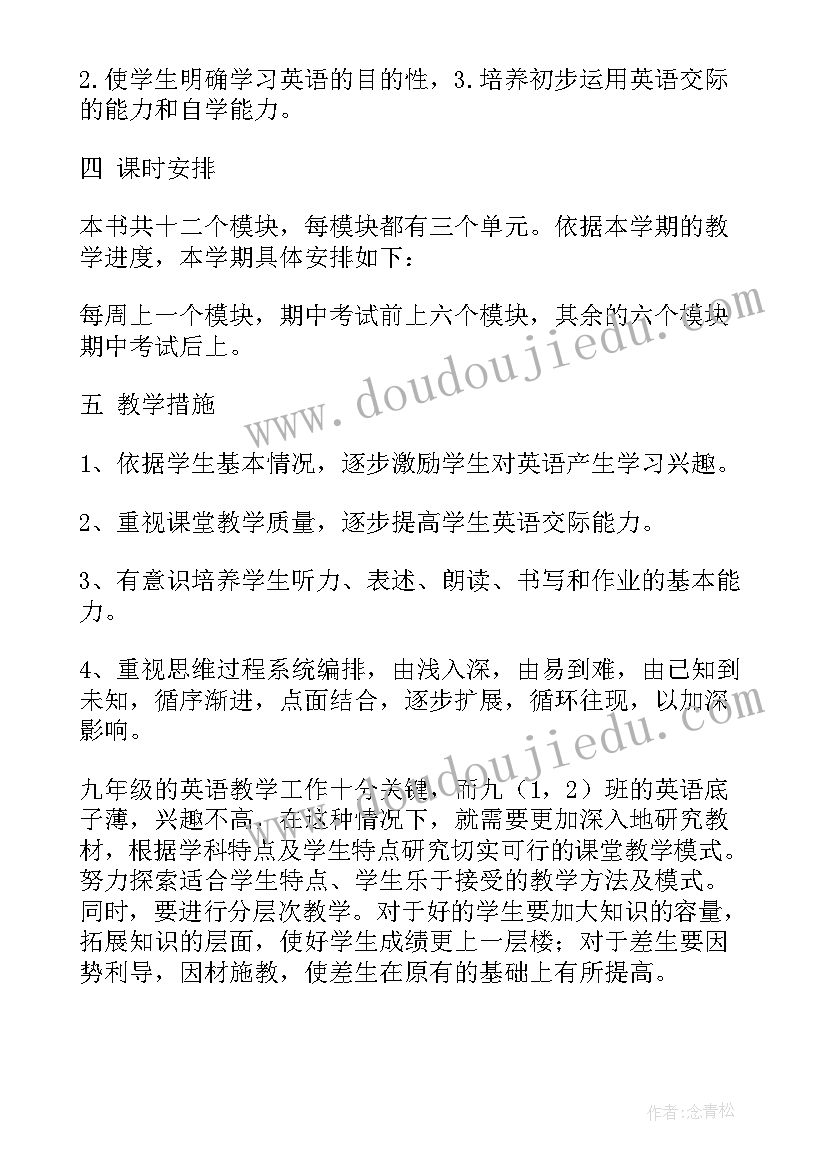 2.使学生明确学习英语的目的性，3.培养初步运用英语交际的能力和自学能力。

四 课时安排

本书共十二个模块，每模块都有三个单元。依据本学期的教学进度，本学期具体安排如下：

每周上一个模块，期中考试前上六个模块，其余的六个模块期中考试后上。

五 教学措施

1、依据学生基本情况，逐步激励学生对英语产生学习兴趣。

2、重视课堂教学质量，逐步提高学生英语交际能力。

3、有意识培养学生听力、表述、朗读、书写和作业的基本能力。

4、重视思维过程系统编排，由浅入深，由易到难，由已知到未知，循序渐进，点面结合，逐步扩展，循环往现，以加深影响。

九年级的英语教学工作十分关键，而九（1，2）班的英语底子薄，兴趣不高，在这种情况下，就需要更加深入地研究教材，根据学科特点及学生特点研究切实可行的课堂教学模式。努力探索适合学生特点、学生乐于接受的教学方法及模式。同时，要进行分层次教学。对于好的学生要加大知识的容量，拓展知识的层面，使好学生成绩更上一层楼；对于差生要因势利导，因材施教，使差生在原有的基础上有所提高。

www.doudoujiedu.com
www.doudoujiedu.com

作者：念青松